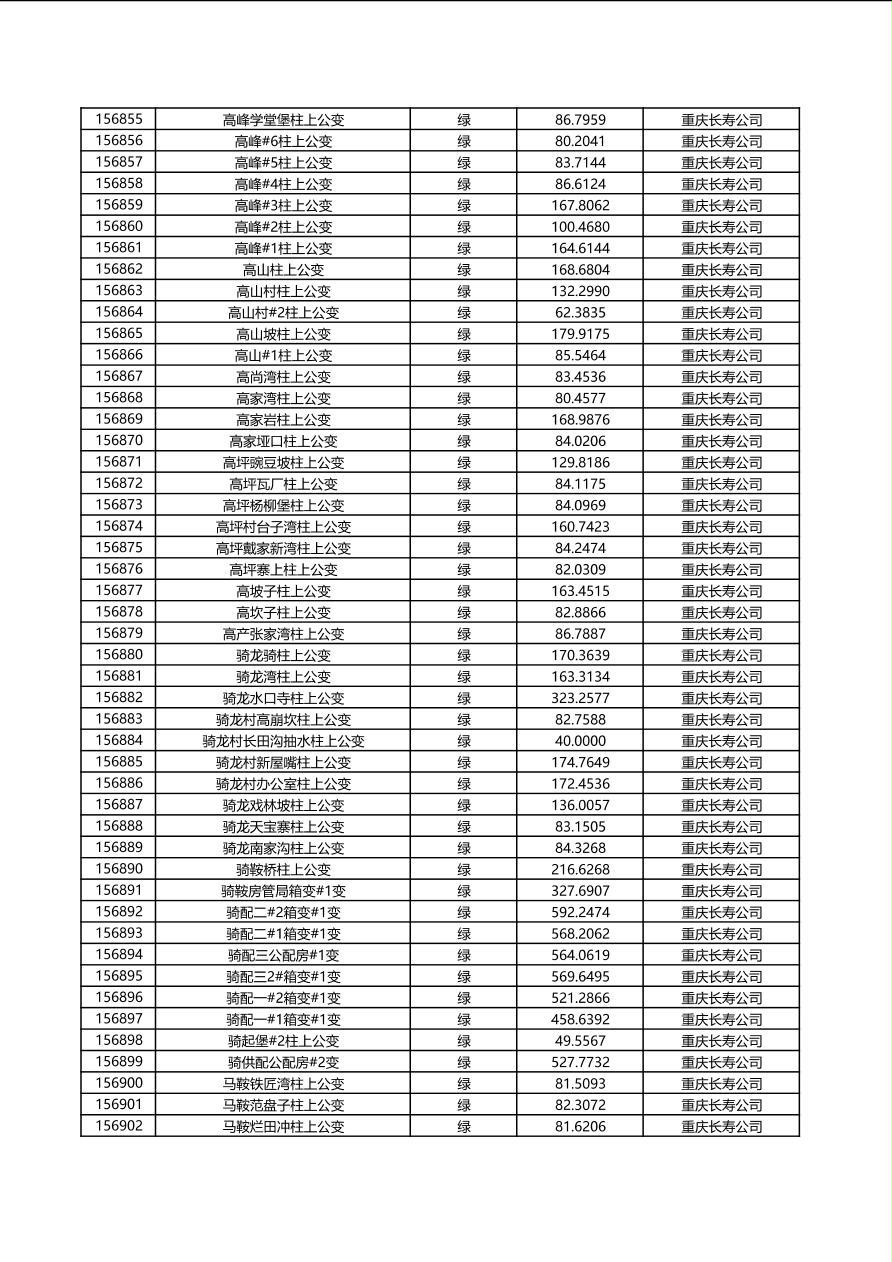 | 156855 | 高峰学堂堡柱上公变 | 绿 | 86.7959 | 重庆长寿公司 |
|---|---|---|---|---|
| 156856 | 高峰#6柱上公变 | 绿 | 80.2041 | 重庆长寿公司 |
| 156857 | 高峰#5柱上公变 | 绿 | 83.7144 | 重庆长寿公司 |
| 156858 | 高峰#4柱上公变 | 绿 | 86.6124 | 重庆长寿公司 |
| 156859 | 高峰#3柱上公变 | 绿 | 167.8062 | 重庆长寿公司 |
| 156860 | 高峰#2柱上公变 | 绿 | 100.4680 | 重庆长寿公司 |
| 156861 | 高峰#1柱上公变 | 绿 | 164.6144 | 重庆长寿公司 |
| 156862 | 高山柱上公变 | 绿 | 168.6804 | 重庆长寿公司 |
| 156863 | 高山村柱上公变 | 绿 | 132.2990 | 重庆长寿公司 |
| 156864 | 高山村#2柱上公变 | 绿 | 62.3835 | 重庆长寿公司 |
| 156865 | 高山坡柱上公变 | 绿 | 179.9175 | 重庆长寿公司 |
| 156866 | 高山#1柱上公变 | 绿 | 85.5464 | 重庆长寿公司 |
| 156867 | 高尚湾柱上公变 | 绿 | 83.4536 | 重庆长寿公司 |
| 156868 | 高家湾柱上公变 | 绿 | 80.4577 | 重庆长寿公司 |
| 156869 | 高家岩柱上公变 | 绿 | 168.9876 | 重庆长寿公司 |
| 156870 | 高家垭口柱上公变 | 绿 | 84.0206 | 重庆长寿公司 |
| 156871 | 高坪豌豆坡柱上公变 | 绿 | 129.8186 | 重庆长寿公司 |
| 156872 | 高坪瓦厂柱上公变 | 绿 | 84.1175 | 重庆长寿公司 |
| 156873 | 高坪杨柳堡柱上公变 | 绿 | 84.0969 | 重庆长寿公司 |
| 156874 | 高坪村台子湾柱上公变 | 绿 | 160.7423 | 重庆长寿公司 |
| 156875 | 高坪戴家新湾柱上公变 | 绿 | 84.2474 | 重庆长寿公司 |
| 156876 | 高坪寨上柱上公变 | 绿 | 82.0309 | 重庆长寿公司 |
| 156877 | 高坡子柱上公变 | 绿 | 163.4515 | 重庆长寿公司 |
| 156878 | 高坎子柱上公变 | 绿 | 82.8866 | 重庆长寿公司 |
| 156879 | 高产张家湾柱上公变 | 绿 | 86.7887 | 重庆长寿公司 |
| 156880 | 骑龙骑柱上公变 | 绿 | 170.3639 | 重庆长寿公司 |
| 156881 | 骑龙湾柱上公变 | 绿 | 163.3134 | 重庆长寿公司 |
| 156882 | 骑龙水口寺柱上公变 | 绿 | 323.2577 | 重庆长寿公司 |
| 156883 | 骑龙村高崩坎柱上公变 | 绿 | 82.7588 | 重庆长寿公司 |
| 156884 | 骑龙村长田沟抽水柱上公变 | 绿 | 40.0000 | 重庆长寿公司 |
| 156885 | 骑龙村新屋嘴柱上公变 | 绿 | 174.7649 | 重庆长寿公司 |
| 156886 | 骑龙村办公室柱上公变 | 绿 | 172.4536 | 重庆长寿公司 |
| 156887 | 骑龙戏林坡柱上公变 | 绿 | 136.0057 | 重庆长寿公司 |
| 156888 | 骑龙天宝寨柱上公变 | 绿 | 83.1505 | 重庆长寿公司 |
| 156889 | 骑龙南家沟柱上公变 | 绿 | 84.3268 | 重庆长寿公司 |
| 156890 | 骑鞍桥柱上公变 | 绿 | 216.6268 | 重庆长寿公司 |
| 156891 | 骑鞍房管局箱变#1变 | 绿 | 327.6907 | 重庆长寿公司 |
| 156892 | 骑配二#2箱变#1变 | 绿 | 592.2474 | 重庆长寿公司 |
| 156893 | 骑配二#1箱变#1变 | 绿 | 568.2062 | 重庆长寿公司 |
| 156894 | 骑配三公配房#1变 | 绿 | 564.0619 | 重庆长寿公司 |
| 156895 | 骑配三2#箱变#1变 | 绿 | 569.6495 | 重庆长寿公司 |
| 156896 | 骑配一#2箱变#1变 | 绿 | 521.2866 | 重庆长寿公司 |
| 156897 | 骑配一#1箱变#1变 | 绿 | 458.6392 | 重庆长寿公司 |
| 156898 | 骑起堡#2柱上公变 | 绿 | 49.5567 | 重庆长寿公司 |
| 156899 | 骑供配公配房#2变 | 绿 | 527.7732 | 重庆长寿公司 |
| 156900 | 马鞍铁匠湾柱上公变 | 绿 | 81.5093 | 重庆长寿公司 |
| 156901 | 马鞍范盘子柱上公变 | 绿 | 82.3072 | 重庆长寿公司 |
| 156902 | 马鞍烂田冲柱上公变 | 绿 | 81.6206 | 重庆长寿公司 |